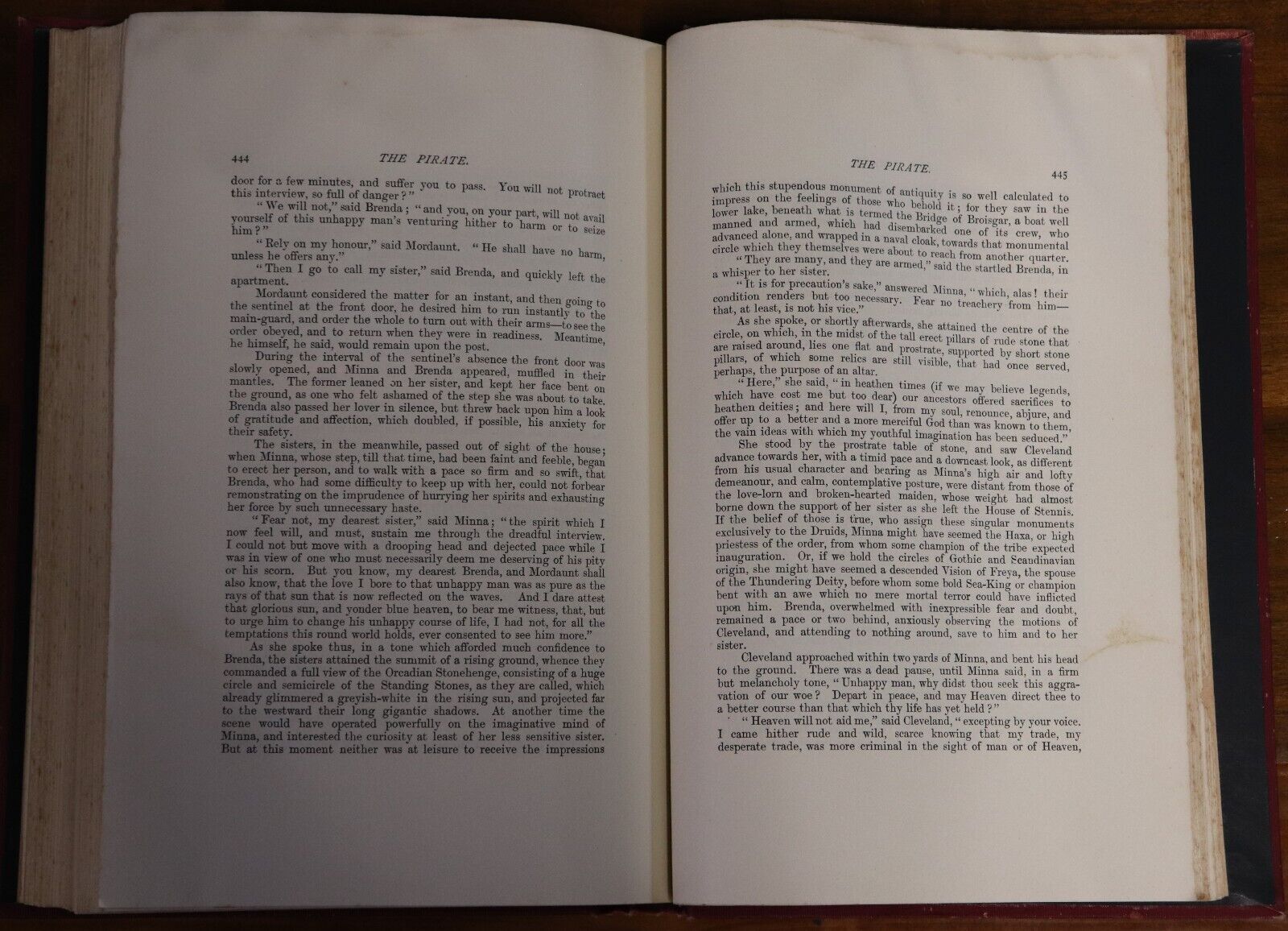 444 THE PIRATE.

door for a few minutes, and suffer you to pass. You will not protract this interview, so full of danger?"

"We will not," said Brenda; "and you, on your part, will not avail yourself of this unhappy man's venturing hither to harm or to seize him?"

"Rely on my honour," said Mordaunt. "He shall have no harm, unless he offers any."

"Then I go to call my sister," said Brenda, and quickly left the apartment.

Mordaunt considered the matter for an instant, and then going to the sentinel at the front door, he desired him to run instantly to the main-guard, and order the whole to turn out with their arms—to see the order obeyed, and to return when they were in readiness. Meantime, he himself, he said, would remain upon the post.

During the interval of the sentinel's absence the front door was slowly opened, and Minna and Brenda appeared, muffled in their mantles. The former leaned on her sister, and kept her face bent on the ground, as one who felt ashamed of the step she was about to take. Brenda also passed her lover in silence, but threw back upon him a look of gratitude and affection, which doubled, if possible, his anxiety for their safety.

The sisters, in the meanwhile, passed out of sight of the house; when Minna, whose step, till that time, had been faint and feeble, began to erect her person, and to walk with a pace so firm and so swift, that Brenda, who had some difficulty to keep up with her, could not forbear remonstrating on the imprudence of hurrying her spirits and exhausting her force by such unnecessary haste.

"Fear not, my dearest sister," said Minna; "the spirit which I now feel will, and must, sustain me through the dreadful interview. I could not but move with a drooping head and dejected pace while I was in view of one who must necessarily deem me deserving of his pity or his scorn. But you know, my dearest Brenda, and Mordaunt shall also know, that the love I bore to that unhappy man was as pure as the rays of that sun that is now reflected on the waves. And I dare attest that glorious sun, and yonder blue heaven, to bear me witness, that, but to urge him to change his unhappy course of life, I had not, for all the temptations this round world holds, ever consented to see him more."

As she spoke thus, in a tone which afforded much confidence to Brenda, the sisters attained the summit of a rising ground, whence they commanded a full view of the Orcadian Stonehenge, consisting of a huge circle and semicircle of the Standing Stones, as they are called, which already glimmered a greyish-white in the rising sun, and projected far to the westward their long gigantic shadows. At another time the scene would have operated powerfully on the imaginative mind of Minna, and interested the curiosity at least of her less sensitive sister. But at this moment neither was at leisure to receive the impressions

THE PIRATE. 445

which this stupendous monument of antiquity is so well calculated to impress on the feelings of those who behold it; for they saw in the lower lake, beneath what is termed the Bridge of Broisgar, a boat well manned and armed, which had disembarked one of its crew, who advanced alone, and wrapped in a naval cloak, towards that monumental circle which they themselves were about to reach from another quarter.

"They are many, and they are armed," said the startled Brenda, in a whisper to her sister.

"It is for precaution's sake," answered Minna, "which, alas! their condition renders but too necessary. Fear no treachery from him—that, at least, is not his vice."

As she spoke, or shortly afterwards, she attained the centre of the circle, on which, in the midst of the tall erect pillars of rude stone that are raised around, lies one flat and prostrate, supported by short stone pillars, of which some relics are still visible, that had once served, perhaps, the purpose of an altar.

"Here," she said, "in heathen times (if we may believe legends, which have cost me but too dear) our ancestors offered sacrifices to heathen deities; and here will I, from my soul, renounce, abjure, and offer up to a better and a more merciful God than was known to them, the vain ideas with which my youthful imagination has been seduced."

She stood by the prostrate table of stone, and saw Cleveland advance towards her, with a timid pace and a downcast look, as different from his usual character and bearing as Minna's high air and lofty demeanour, and calm, contemplative posture, were distant from those of the love-lorn and broken-hearted maiden, whose weight had almost borne down the support of her sister as she left the House of Stennis. If the belief of those is true, who assign these singular monuments exclusively to the Druids, Minna might have seemed the Haxa, or high priestess of the order, from whom some champion of the tribe expected inauguration. Or, if we hold the circles of Gothic and Scandinavian origin, she might have seemed a descended Vision of Freya, the spouse of the Thundering Deity, before whom some bold Sea-King or champion bent with an awe which no mere mortal terror could have inflicted upon him. Brenda, overwhelmed with inexpressible fear and doubt, remained a pace or two behind, anxiously observing the motions of Cleveland, and attending to nothing around, save to him and to her sister.

Cleveland approached within two yards of Minna, and bent his head to the ground. There was a dead pause, until Minna said, in a firm but melancholy tone, "Unhappy man, why didst thou seek this aggravation of our woe? Depart in peace, and may Heaven direct thee to a better course than that which thy life has yet held?"

"Heaven will not aid me," said Cleveland, "excepting by your voice. I came hither rude and wild, scarce knowing that my trade, my desperate trade, was more criminal in the sight of man or of Heaven,